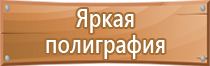 Яркая полиграфия